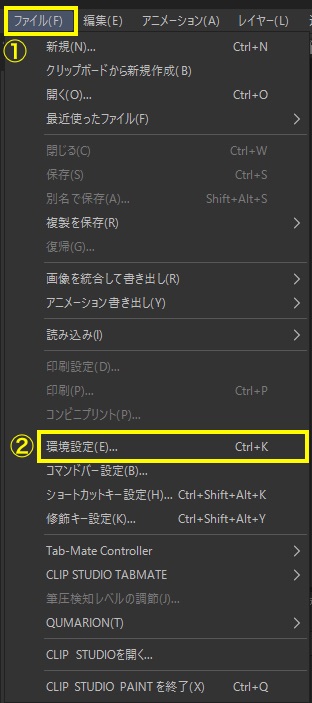 ファイル(F) 編集(E) アニメーション(A) レイヤー(L)

①

新規(N)... Ctrl+N
クリップボードから新規作成(B)
開く(O)... Ctrl+O
最近使ったファイル(F) >

閉じる(C) Ctrl+W
保存(S) Ctrl+S
別名で保存(A)... Shift+Alt+S
複製を保存(R) >
復帰(G)...

画像を統合して書き出し(R) >
アニメーション書き出し(Y) >

読み込み(I) >

印刷設定(D)...
印刷(P)... Ctrl+P
コンビニプリント(P)...

②

環境設定(E)... Ctrl+K
コマンドバー設定(B)...
ショートカットキー設定(H)... Ctrl+Shift+Alt+K
修飾キー設定(K)... Ctrl+Shift+Alt+Y

Tab-Mate Controller >
CLIP STUDIO TABMATE >
筆圧検知レベルの調節(J)...
QUMARION(T) >

CLIP STUDIOを開く...

CLIP STUDIO PAINT を終了(X) Ctrl+Q